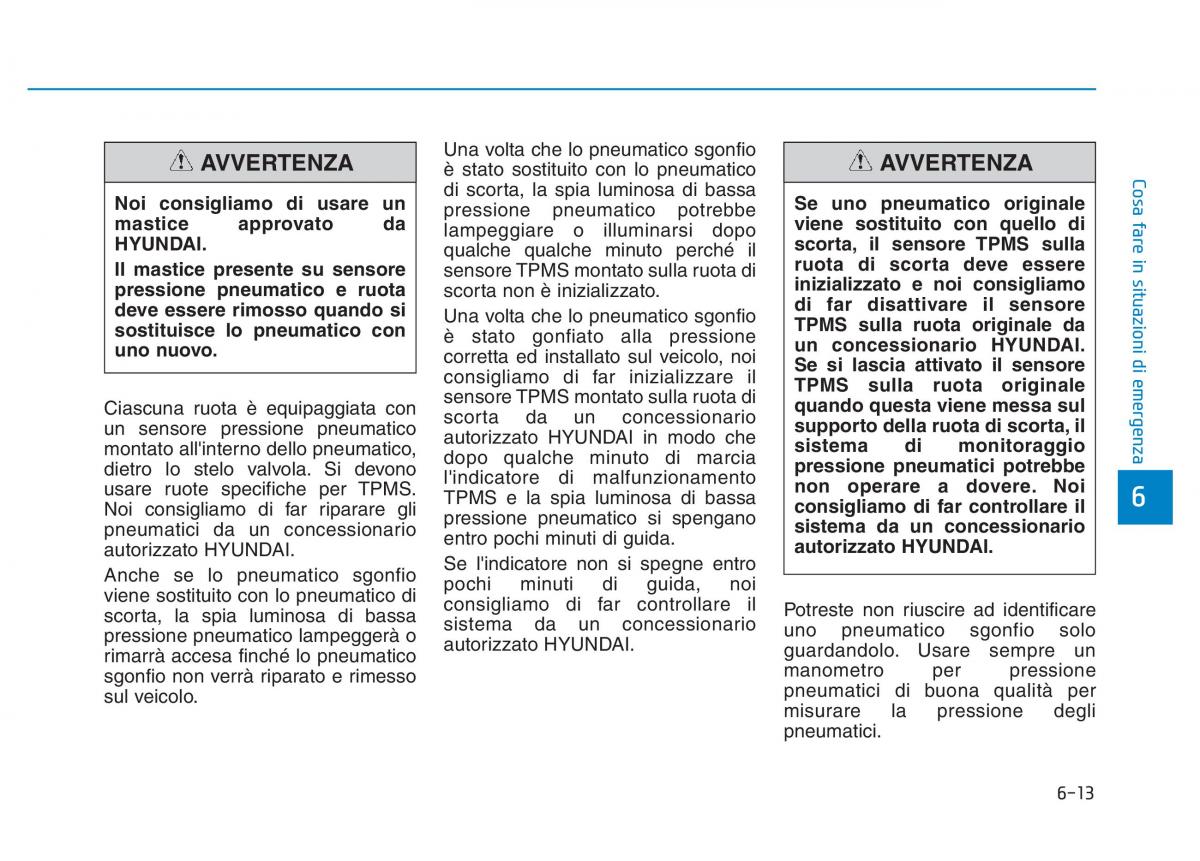 AVVERTENZA

Noi consigliamo di usare un mastice approvato da HYUNDAI.

Il mastice presente su sensore pressione pneumatico e ruota deve essere rimosso quando si sostituisce lo pneumatico con uno nuovo.

Ciascuna ruota è equipaggiata con un sensore pressione pneumatico montato all'interno dello pneumatico, dietro lo stelo valvola. Si devono usare ruote specifiche per TPMS. Noi consigliamo di far riparare gli pneumatici da un concessionario autorizzato HYUNDAI.

Anche se lo pneumatico sgonfio viene sostituito con lo pneumatico di scorta, la spia luminosa di bassa pressione pneumatico lampeggerà o rimarrà accesa finché lo pneumatico sgonfio non verrà riparato e rimesso sul veicolo.

Una volta che lo pneumatico sgonfio è stato sostituito con lo pneumatico di scorta, la spia luminosa di bassa pressione pneumatico potrebbe lampeggiare o illuminarsi dopo qualche qualche minuto perché il sensore TPMS montato sulla ruota di scorta non è inizializzato.

Una volta che lo pneumatico sgonfio è stato gonfiato alla pressione corretta ed installato sul veicolo, noi consigliamo di far inizializzare il sensore TPMS montato sulla ruota di scorta da un concessionario autorizzato HYUNDAI in modo che dopo qualche minuto di marcia l'indicatore di malfunzionamento TPMS e la spia luminosa di bassa pressione pneumatico si spengano entro pochi minuti di guida.

Se l'indicatore non si spegne entro pochi minuti di guida, noi consigliamo di far controllare il sistema da un concessionario autorizzato HYUNDAI.

AVVERTENZA

Se uno pneumatico originale viene sostituito con quello di scorta, il sensore TPMS sulla ruota di scorta deve essere inizializzato e noi consigliamo di far disattivare il sensore TPMS sulla ruota originale da un concessionario HYUNDAI. Se si lascia attivato il sensore TPMS sulla ruota originale quando questa viene messa sul supporto della ruota di scorta, il sistema di monitoraggio pressione pneumatici potrebbe non operare a dovere. Noi consigliamo di far controllare il sistema da un concessionario autorizzato HYUNDAI.

Potreste non riuscire ad identificare uno pneumatico sgonfio solo guardandolo. Usare sempre un manometro per pressione pneumatici di buona qualità per misurare la pressione degli pneumatici.

Cosa fare in situazioni di emergenza

6

6-13